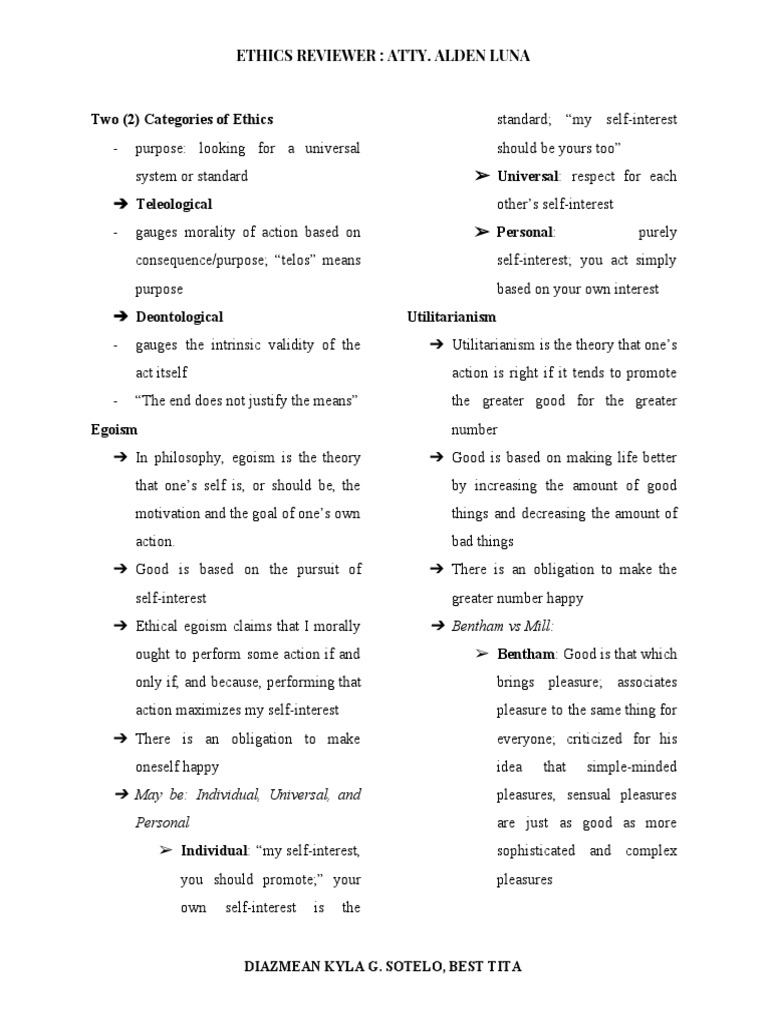 ETHICS REVIEWER : ATTY. ALDEN LUNA

Two (2) Categories of Ethics

- purpose: looking for a universal system or standard

➔ Teleological

- gauges morality of action based on consequence/purpose; “telos” means purpose

➔ Deontological

- gauges the intrinsic validity of the act itself
- “The end does not justify the means”

Egoism

➔ In philosophy, egoism is the theory that one’s self is, or should be, the motivation and the goal of one’s own action.

➔ Good is based on the pursuit of self-interest

➔ Ethical egoism claims that I morally ought to perform some action if and only if, and because, performing that action maximizes my self-interest

➔ There is an obligation to make oneself happy

➔ May be: Individual, Universal, and Personal

➢ Individual: “my self-interest, you should promote;” your own self-interest is the standard; “my self-interest should be yours too”

➢ Universal: respect for each other’s self-interest

➢ Personal: purely self-interest; you act simply based on your own interest

Utilitarianism

➔ Utilitarianism is the theory that one’s action is right if it tends to promote the greater good for the greater number

➔ Good is based on making life better by increasing the amount of good things and decreasing the amount of bad things

➔ There is an obligation to make the greater number happy

➔ Bentham vs Mill:

➢ Bentham: Good is that which brings pleasure; associates pleasure to the same thing for everyone; criticized for his idea that simple-minded pleasures, sensual pleasures are just as good as more sophisticated and complex pleasures

DIAZMEAN KYLA G. SOTELO, BEST TITA